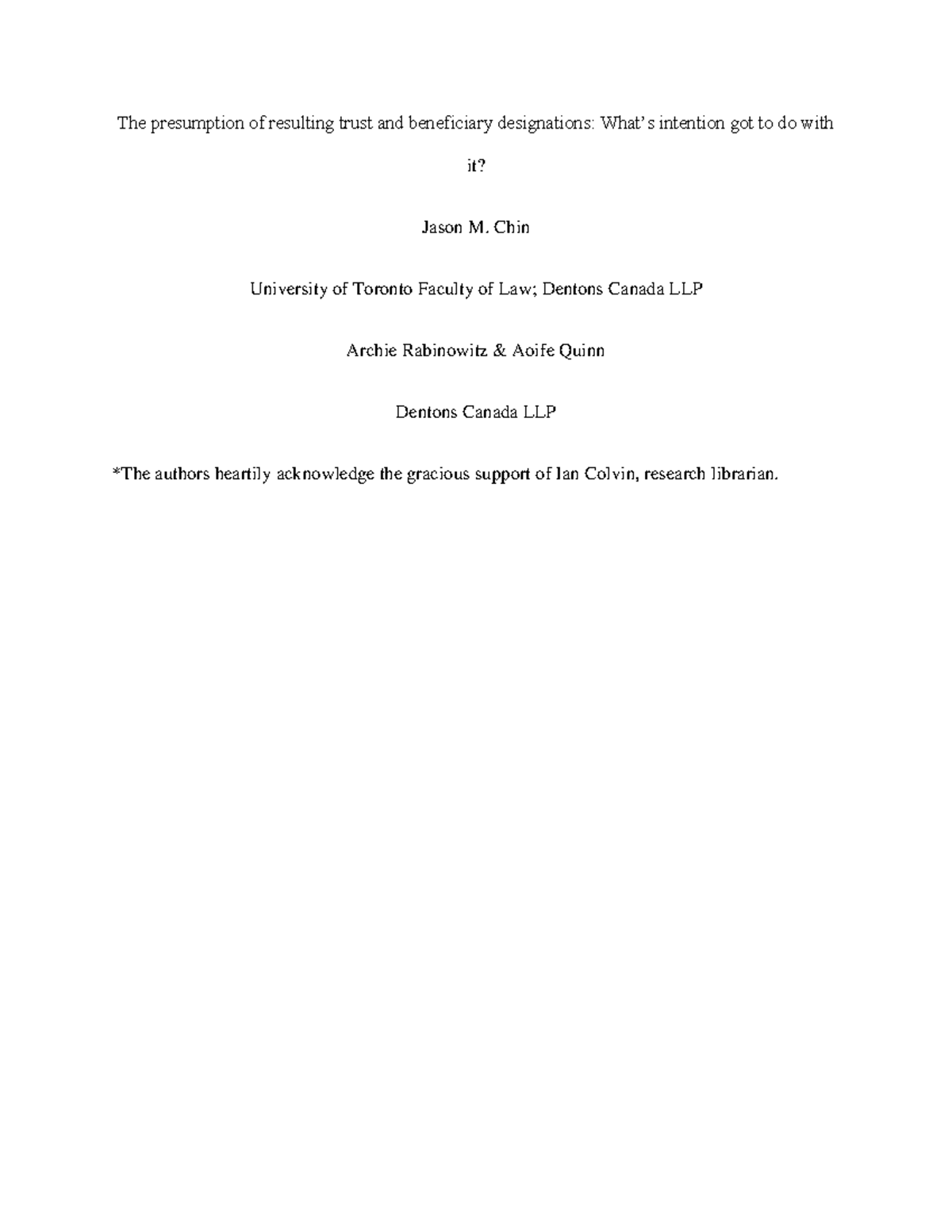 The presumption of resulting trust and beneficiary designations: What's intention got to do with it?

Jason M. Chin

University of Toronto Faculty of Law; Dentons Canada LLP

Archie Rabinowitz & Aoife Quinn

Dentons Canada LLP

*The authors heartily acknowledge the gracious support of Ian Colvin, research librarian.